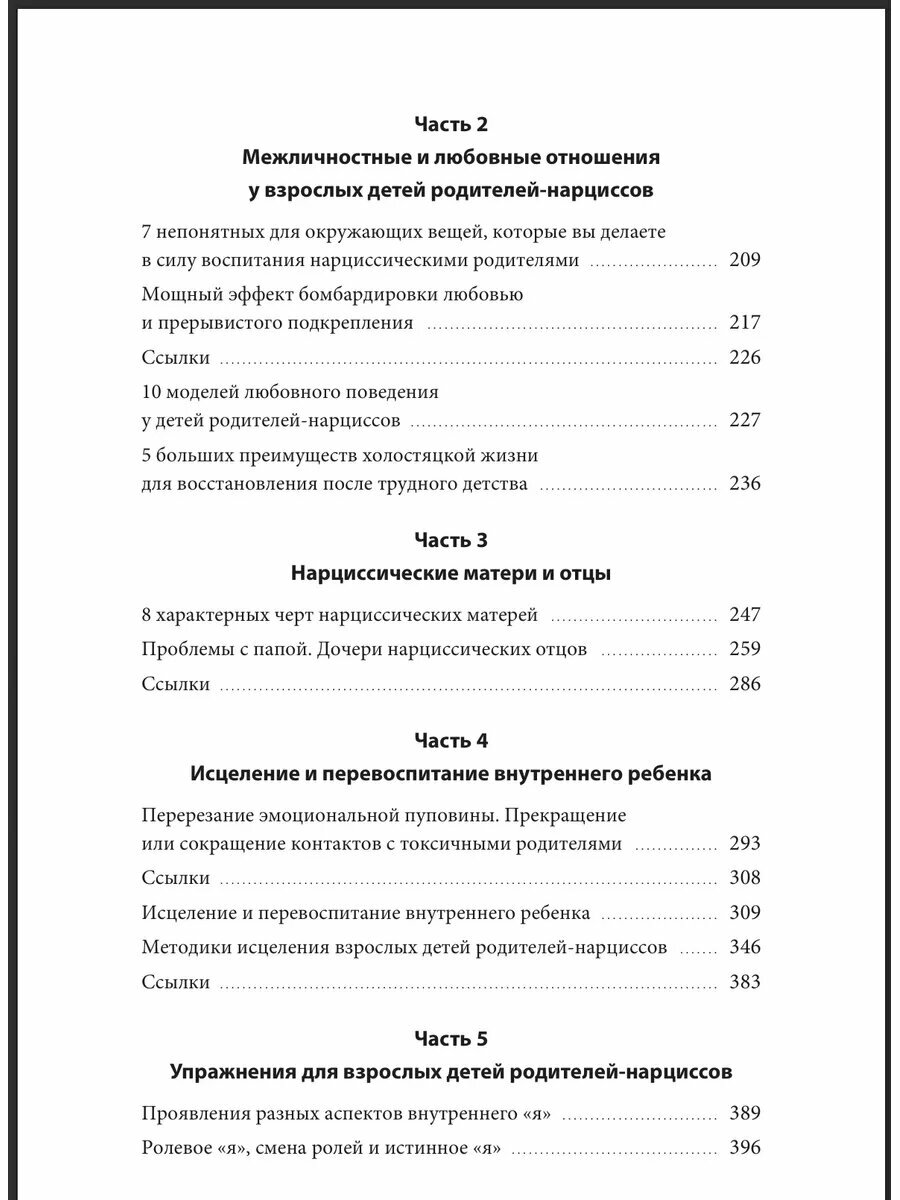 Часть 2
Межличностные и любовные отношения у взрослых детей родителей-нарциссов

7 непонятных для окружающих вещей, которые вы делаете в силу воспитания нарциссическими родителями ........ 209

Мощный эффект бомбардировки любовью и прерывистого подкрепления ........ 217

Ссылки ........ 226

10 моделей любовного поведения у детей родителей-нарциссов ........ 227

5 больших преимуществ холостяцкой жизни для восстановления после трудного детства ........ 236

Часть 3
Нарциссические матери и отцы

8 характерных черт нарциссических матерей ........ 247

Проблемы с папой. Дочери нарциссических отцов ........ 259

Ссылки ........ 286

Часть 4
Исцеление и перевоспитание внутреннего ребенка

Перерезание эмоциональной пуповины. Прекращение или сокращение контактов с токсичными родителями ........ 293

Ссылки ........ 308

Исцеление и перевоспитание внутреннего ребенка ........ 309

Методики исцеления взрослых детей родителей-нарциссов ........ 346

Ссылки ........ 383

Часть 5
Упражнения для взрослых детей родителей-нарциссов

Проявления разных аспектов внутреннего «я» ........ 389

Ролевое «я», смена ролей и истинное «я» ........ 396